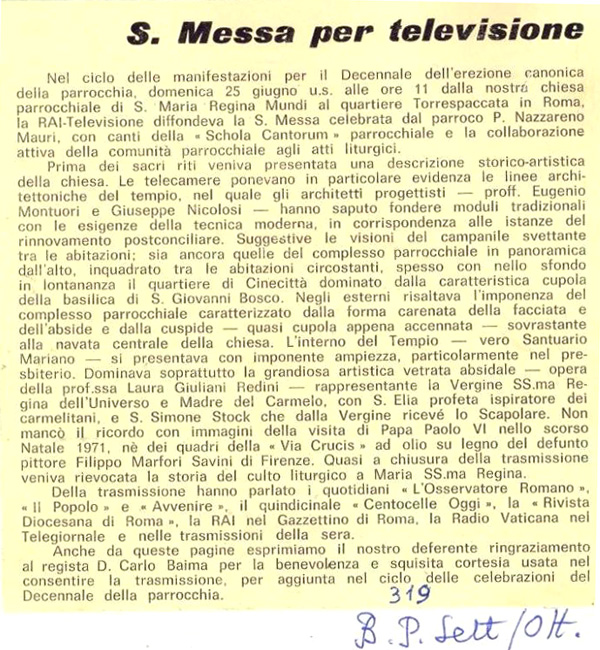 S. Messa per televisione

Nel ciclo delle manifestazioni per il Decennale dell'erezione canonica della parrocchia, domenica 25 giugno u.s. alle ore 11 dalla nostra chiesa parrocchiale di S. Maria Regina Mundi al quartiere Torrespaccata in Roma, la RAI-Televisione diffondeva la S. Messa celebrata dal parroco P. Nazzareno Mauri, con canti della « Schola Cantorum » parrocchiale e la collaborazione attiva della comunità parrocchiale agli atti liturgici.

Prima dei sacri riti veniva presentata una descrizione storico-artistica della chiesa. Le telecamere ponevano in particolare evidenza le linee architettoniche del tempio, nel quale gli architetti progettisti — proff. Eugenio Montuori e Giuseppe Nicolosi — hanno saputo fondere moduli tradizionali con le esigenze della tecnica moderna, in corrispondenza alle istanze del rinnovamento postconciliare. Suggestive le visioni del campanile svettante tra le abitazioni; sia ancora quelle del complesso parrocchiale in panoramica dall'alto, inquadrato tra le abitazioni circostanti, spesso con nello sfondo in lontananza il quartiere di Cinecittà dominato dalla caratteristica cupola della basilica di S. Giovanni Bosco. Negli esterni risaltava l'imponenza del complesso parrocchiale caratterizzato dalla forma carenata della facciata e dell'abside e dalla cuspide — quasi cupola appena accennata — sovrastante alla navata centrale della chiesa. L'interno del Tempio — vero Santuario Mariano — si presentava con imponente ampiezza, particolarmente nel presbiterio. Dominava soprattutto la grandiosa artistica vetrata absidale — opera della prof.ssa Laura Giuliani Redini — rappresentante la Vergine SS.ma Regina dell'Universo e Madre del Carmelo, con S. Elia profeta ispiratore dei carmelitani, e S. Simone Stock che dalla Vergine ricevé lo Scapolare. Non mancò il ricordo con immagini della visita di Papa Paolo VI nello scorso Natale 1971, nè dei quadri della « Via Crucis » ad olio su legno del defunto pittore Filippo Marfori Savini di Firenze. Quasi a chiusura della trasmissione veniva rievocata la storia del culto liturgico a Maria SS.ma Regina.

Della trasmissione hanno parlato i quotidiani « L'Osservatore Romano », « Il Popolo » e « Avvenire », il quindicinale « Centocelle Oggi », la « Rivista Diocesana di Roma », la RAI nel Gazzettino di Roma, la Radio Vaticana nel Telegiornale e nelle trasmissioni della sera.

Anche da queste pagine esprimiamo il nostro deferente ringraziamento al regista D. Carlo Baima per la benevolenza e squisita cortesia usata nel consentire la trasmissione, per aggiunta nel ciclo delle celebrazioni del Decennale della parrocchia.

319

B. P. Sett/Ott.